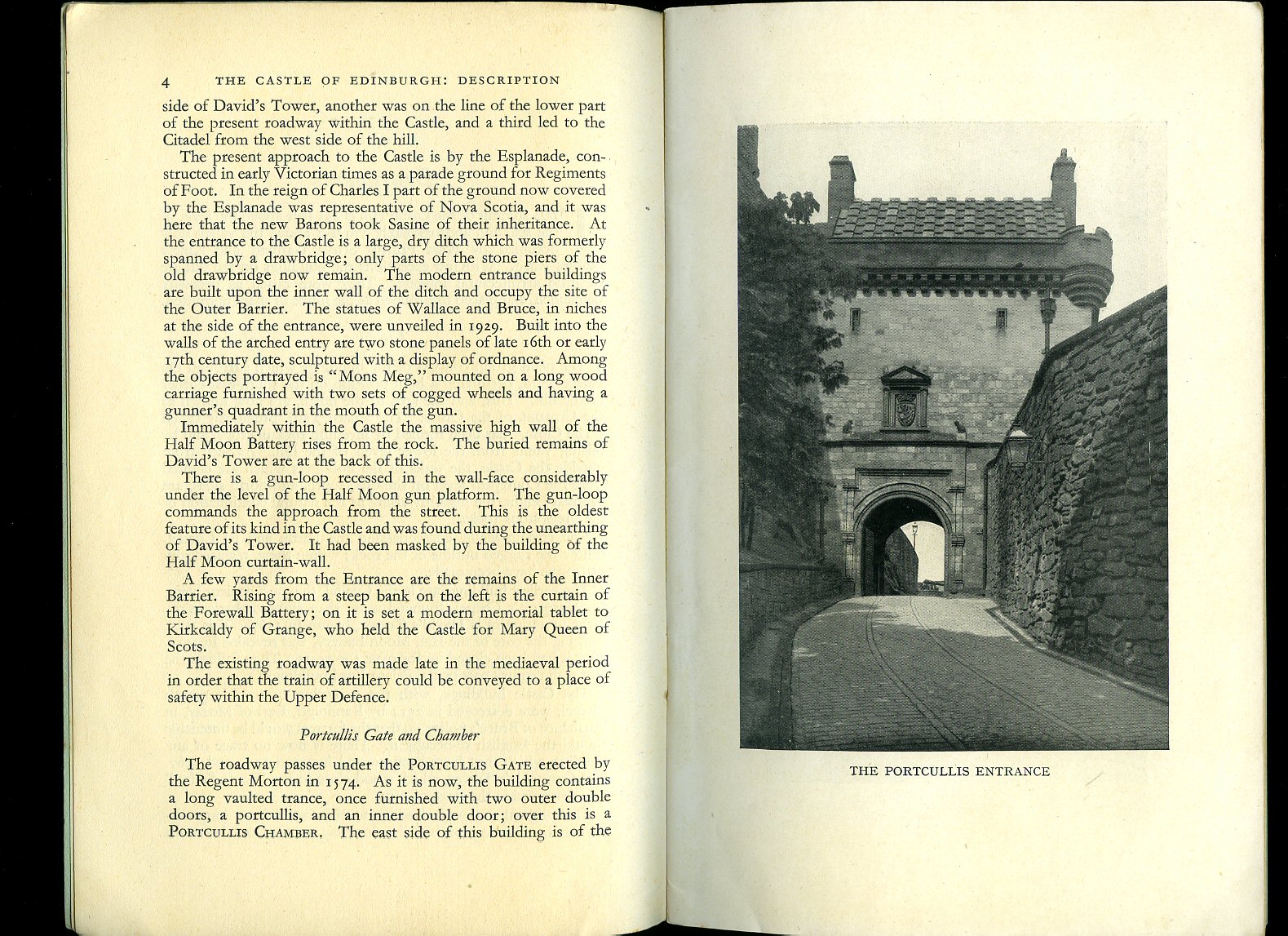 4 THE CASTLE OF EDINBURGH: DESCRIPTION

side of David's Tower, another was on the line of the lower part of the present roadway within the Castle, and a third led to the Citadel from the west side of the hill.

The present approach to the Castle is by the Esplanade, constructed in early Victorian times as a parade ground for Regiments of Foot. In the reign of Charles I part of the ground now covered by the Esplanade was representative of Nova Scotia, and it was here that the new Barons took Sasine of their inheritance. At the entrance to the Castle is a large, dry ditch which was formerly spanned by a drawbridge; only parts of the stone piers of the old drawbridge now remain. The modern entrance buildings are built upon the inner wall of the ditch and occupy the site of the Outer Barrier. The statues of Wallace and Bruce, in niches at the side of the entrance, were unveiled in 1929. Built into the walls of the arched entry are two stone panels of late 16th or early 17th century date, sculptured with a display of ordnance. Among the objects portrayed is "Mons Meg," mounted on a long wood carriage furnished with two sets of cogged wheels and having a gunner's quadrant in the mouth of the gun.

Immediately within the Castle the massive high wall of the Half Moon Battery rises from the rock. The buried remains of David's Tower are at the back of this.

There is a gun-loop recessed in the wall-face considerably under the level of the Half Moon gun platform. The gun-loop commands the approach from the street. This is the oldest feature of its kind in the Castle and was found during the unearthing of David's Tower. It had been masked by the building of the Half Moon curtain-wall.

A few yards from the Entrance are the remains of the Inner Barrier. Rising from a steep bank on the left is the curtain of the Forewall Battery; on it is set a modern memorial tablet to Kirkcaldy of Grange, who held the Castle for Mary Queen of Scots.

The existing roadway was made late in the mediaeval period in order that the train of artillery could be conveyed to a place of safety within the Upper Defence.

Portcullis Gate and Chamber

The roadway passes under the PORTCULLIS GATE erected by the Regent Morton in 1574. As it is now, the building contains a long vaulted trance, once furnished with two outer double doors, a portcullis, and an inner double door; over this is a PORTCULLIS CHAMBER. The east side of this building is of the

THE PORTCULLIS ENTRANCE